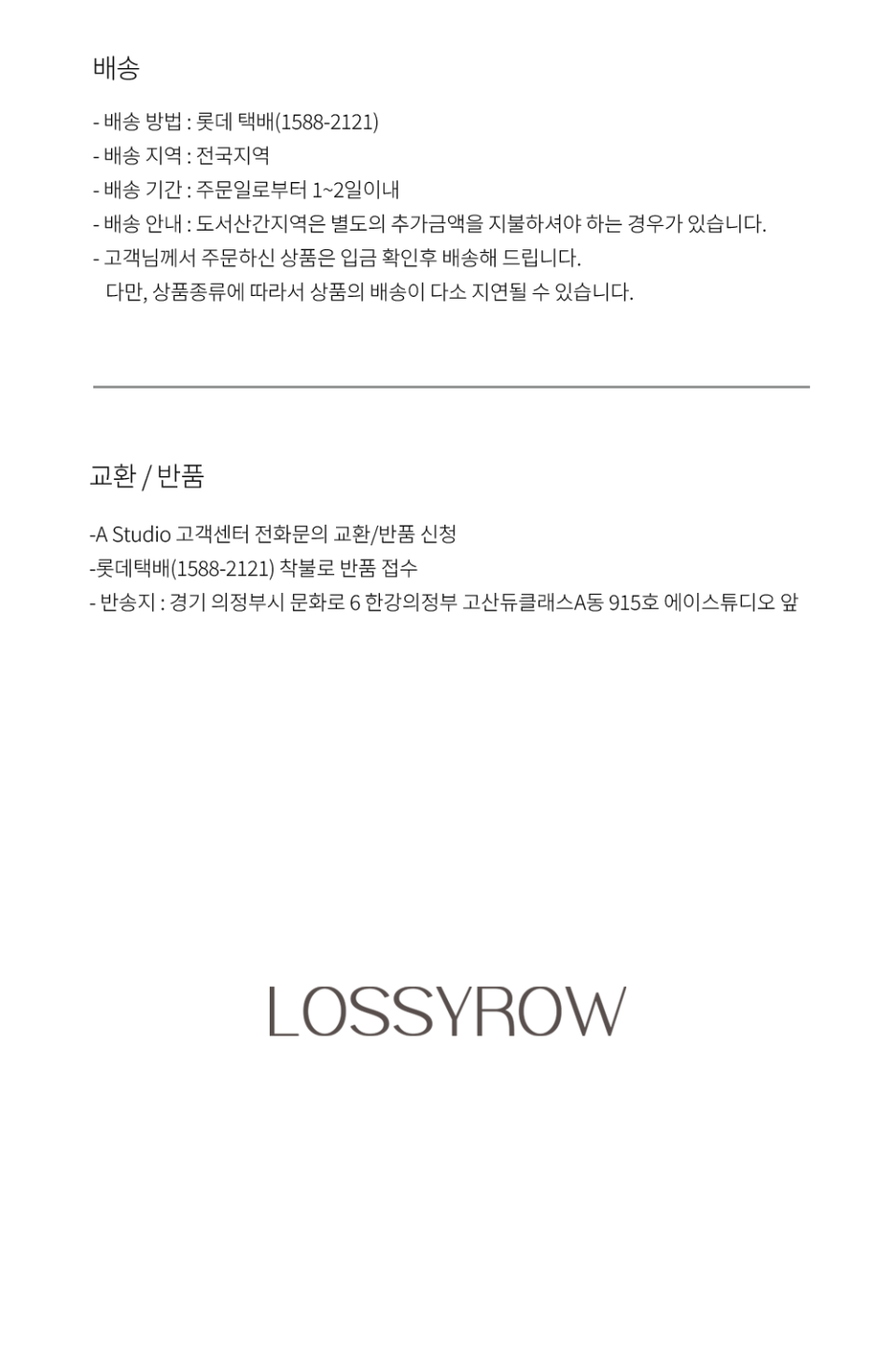 배송

- 배송 방법 : 롯데 택배(1588-2121)
- 배송 지역 : 전국지역
- 배송 기간 : 주문일로부터 1~2일이내
- 배송 안내 : 도서산간지역은 별도의 추가금액을 지불하셔야 하는 경우가 있습니다.
- 고객님께서 주문하신 상품은 입금 확인후 배송해 드립니다.
다만, 상품종류에 따라서 상품의 배송이 다소 지연될 수 있습니다.

교환 / 반품

-A Studio 고객센터 전화문의 교환/반품 신청
-롯데택배(1588-2121) 착불로 반품 접수
- 반송지 : 경기 의정부시 문화로 6 한강의정부 고산듀클래스A동 915호 에이스튜디오 앞

LOSSYROW